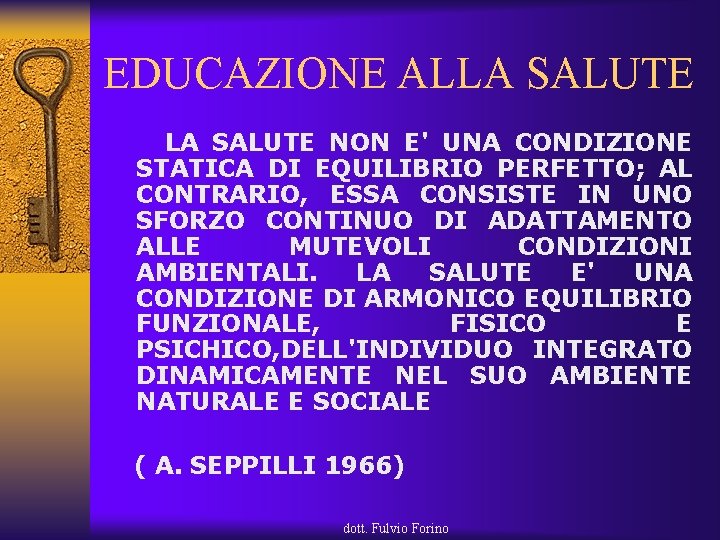 EDUCAZIONE ALLA SALUTE

LA SALUTE NON E' UNA CONDIZIONE STATICA DI EQUILIBRIO PERFETTO; AL CONTRARIO, ESSA CONSISTE IN UNO SFORZO CONTINUO DI ADATTAMENTO ALLE MUTEVOLI CONDIZIONI AMBIENTALI. LA SALUTE E' UNA CONDIZIONE DI ARMONICO EQUILIBRIO FUNZIONALE, FISICO E PSICHICO,DELL'INDIVIDUO INTEGRATO DINAMICAMENTE NEL SUO AMBIENTE NATURALE E SOCIALE

( A. SEPPILLI 1966)

dott. Fulvio Forino